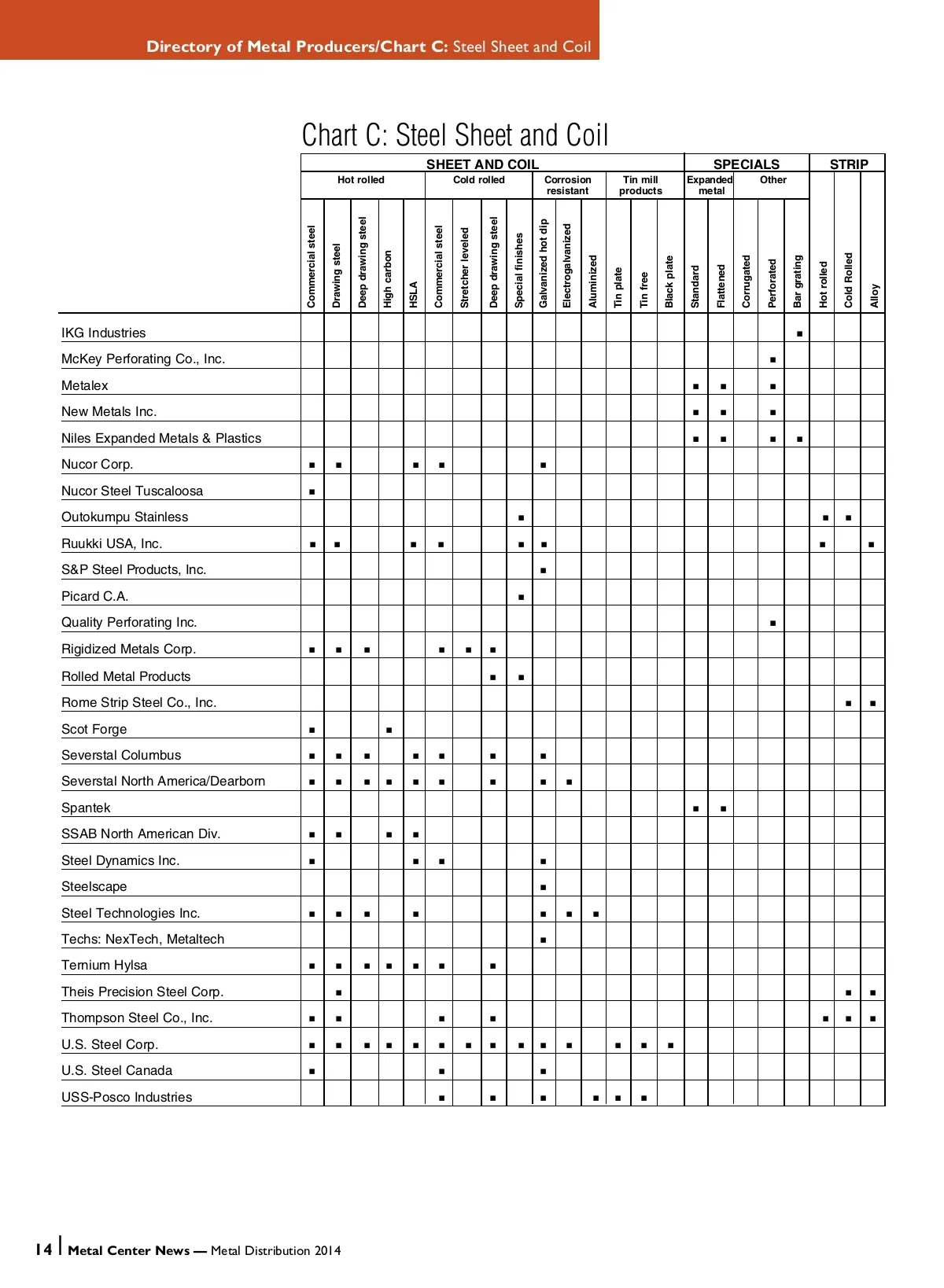 Directory of Metal Producers/Chart C: Steel Sheet and Coil

Chart C: Steel Sheet and Coil

| | SHEET AND COIL | | | | | | | | | | | | | | | SPECIALS | | | | | STRIP | | |
|---|---|---|---|---|---|---|---|---|---|---|---|---|---|---|---|---|---|---|---|---|---|---|---|
| | Hot rolled | | | | | Cold rolled | | | | Corrosion resistant | | | Tin mill products | | | Expanded metal | | Other | | | | | |
| | Commercial steel | Drawing steel | Deep drawing steel | High carbon | HSLA | Commercial steel | Stretcher leveled | Deep drawing steel | Special finishes | Galvanized hot dip | Electrogalvanized | Aluminized | Tin plate | Tin free | Black plate | Standard | Flattened | Corrugated | Perforated | Bar grating | Hot rolled | Cold Rolled | Alloy |
| IKG Industries | | | | | | | | | | | | | | | | | | | | ■ | | | |
| McKey Perforating Co., Inc. | | | | | | | | | | | | | | | | | | | ■ | | | | |
| Metalex | | | | | | | | | | | | | | | | ■ | ■ | | ■ | | | | |
| New Metals Inc. | | | | | | | | | | | | | | | | ■ | ■ | | ■ | | | | |
| Niles Expanded Metals & Plastics | | | | | | | | | | | | | | | | ■ | ■ | | ■ | ■ | | | |
| Nucor Corp. | ■ | ■ | | | ■ | ■ | | | | ■ | | | | | | | | | | | | | |
| Nucor Steel Tuscaloosa | ■ | | | | | | | | | | | | | | | | | | | | | | |
| Outokumpu Stainless | | | | | | | | | ■ | | | | | | | | | | | | ■ | ■ | |
| Ruukki USA, Inc. | ■ | ■ | | | ■ | ■ | | | ■ | ■ | | | | | | | | | | | ■ | | ■ |
| S&P Steel Products, Inc. | | | | | | | | | | ■ | | | | | | | | | | | | | |
| Picard C.A. | | | | | | | | | ■ | | | | | | | | | | | | | | |
| Quality Perforating Inc. | | | | | | | | | | | | | | | | | | | ■ | | | | |
| Rigidized Metals Corp. | ■ | ■ | ■ | | | ■ | ■ | ■ | | | | | | | | | | | | | | | |
| Rolled Metal Products | | | | | | | | ■ | ■ | | | | | | | | | | | | | | |
| Rome Strip Steel Co., Inc. | | | | | | | | | | | | | | | | | | | | | | ■ | ■ |
| Scot Forge | ■ | | | ■ | | | | | | | | | | | | | | | | | | | |
| Severstal Columbus | ■ | ■ | ■ | | ■ | ■ | | ■ | | ■ | | | | | | | | | | | | | |
| Severstal North America/Dearborn | ■ | ■ | ■ | ■ | ■ | ■ | | ■ | | ■ | ■ | | | | | | | | | | | | |
| Spantek | | | | | | | | | | | | | | | | ■ | ■ | | | | | | |
| SSAB North American Div. | ■ | ■ | | ■ | ■ | | | | | | | | | | | | | | | | | | |
| Steel Dynamics Inc. | ■ | | | | ■ | ■ | | | | ■ | | | | | | | | | | | | | |
| Steelscape | | | | | | | | | | ■ | | | | | | | | | | | | | |
| Steel Technologies Inc. | ■ | ■ | ■ | | ■ | | | | | ■ | ■ | ■ | | | | | | | | | | | |
| Techs: NexTech, Metaltech | | | | | | | | | | ■ | | | | | | | | | | | | | |
| Ternium Hylsa | ■ | ■ | ■ | ■ | ■ | ■ | | ■ | | | | | | | | | | | | | | | |
| Theis Precision Steel Corp. | | ■ | | | | | | | | | | | | | | | | | | | | ■ | ■ |
| Thompson Steel Co., Inc. | ■ | ■ | | | | ■ | | ■ | | | | | | | | | | | | | ■ | ■ | ■ |
| U.S. Steel Corp. | ■ | ■ | ■ | ■ | ■ | ■ | ■ | ■ | ■ | ■ | ■ | | ■ | ■ | ■ | | | | | | | | |
| U.S. Steel Canada | ■ | | | | | ■ | | | | ■ | | | | | | | | | | | | | |
| USS-Posco Industries | | | | | | ■ | | ■ | | ■ | | ■ | ■ | ■ | | | | | | | | | |

14 | Metal Center News — Metal Distribution 2014